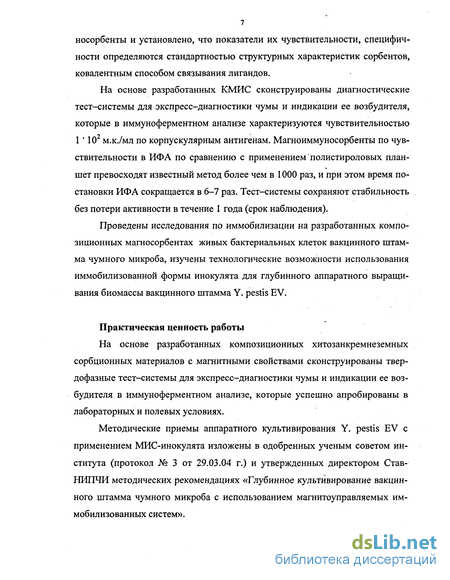 7

носорбенты и установлено, что показатели их чувствительности, специфичности определяются стандартностью структурных характеристик сорбентов, ковалентным способом связывания лигандов.

На основе разработанных КМИС сконструированы диагностические тест–системы для экспресс–диагностики чумы и индикации ее возбудителя, которые в иммуноферментном анализе характеризуются чувствительностью $1 \cdot 10^2$ м.к./мл по корпускулярным антигенам. Магноиммуносорбенты по чувствительности в ИФА по сравнению с применением полистироловых планшет превосходят известный метод более чем в 1000 раз, и при этом время постановки ИФА сокращается в 6–7 раз. Тест–системы сохраняют стабильность без потери активности в течение 1 года (срок наблюдения).

Проведены исследования по иммобилизации на разработанных композиционных магносорбентах живых бактериальных клеток вакцинного штамма чумного микроба, изучены технологические возможности использования иммобилизованной формы инокулята для глубинного аппаратного выращивания биомассы вакцинного штамма Y. pestis EV.

Практическая ценность работы

На основе разработанных композиционных хитозанкремнеземных сорбционных материалов с магнитными свойствами сконструированы твердофазные тест–системы для экспресс–диагностики чумы и индикации ее возбудителя в иммуноферментном анализе, которые успешно апробированы в лабораторных и полевых условиях.

Методические приемы аппаратного культивирования Y. pestis EV с применением МИС-инокулята изложены в одобренных ученым советом института (протокол № 3 от 29.03.04 г.) и утвержденных директором СтавНИПЧИ методических рекомендациях «Глубинное культивирование вакцинного штамма чумного микроба с использованием магнитоуправляемых иммобилизованных систем».

dsLib.net
библиотека диссертаций